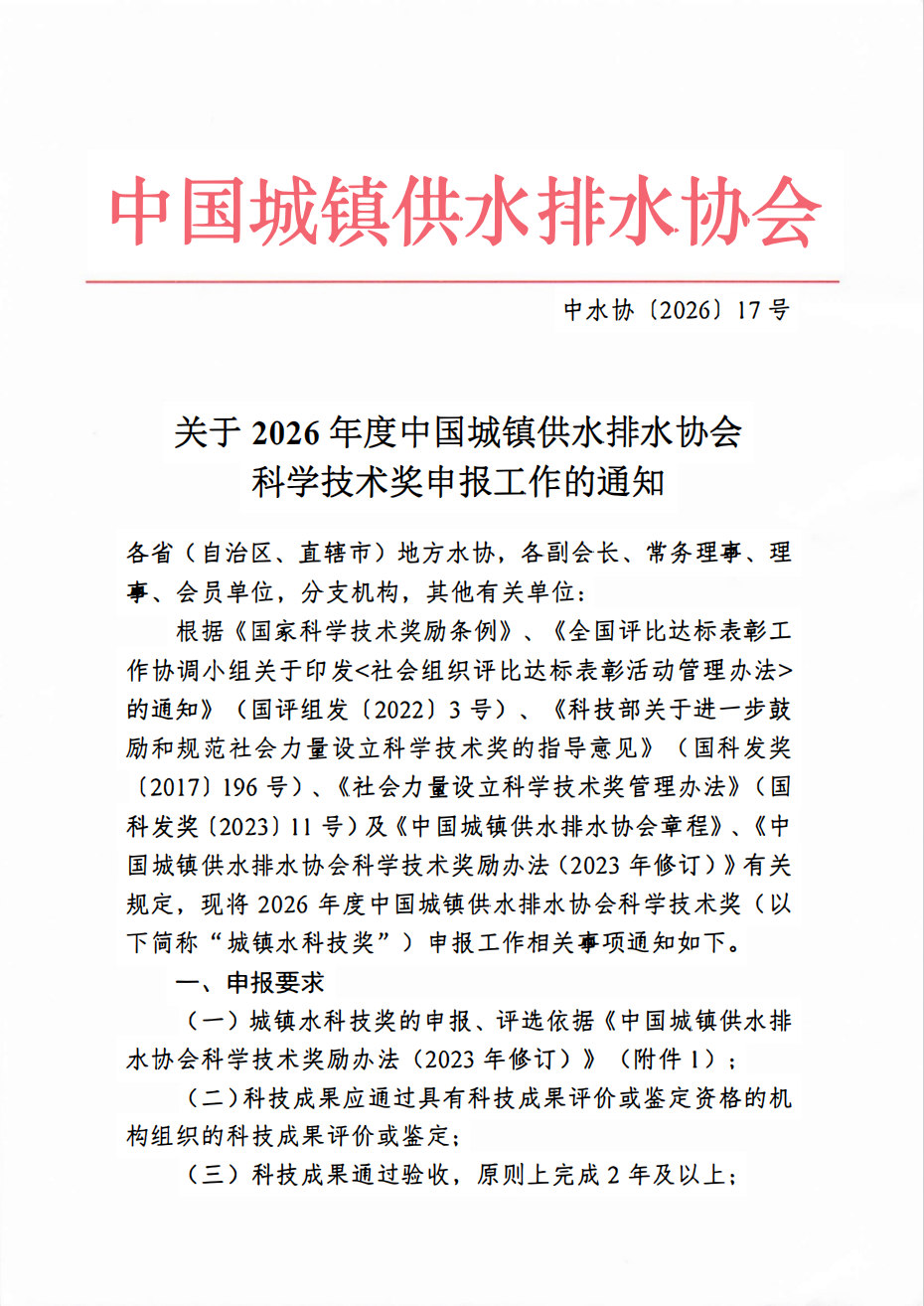 中国城镇供水排水协会

中水协〔2026〕17号

关于2026年度中国城镇供水排水协会
科学技术奖申报工作的通知

各省（自治区、直辖市）地方水协，各副会长、常务理事、理事、会员单位，分支机构，其他有关单位：

根据《国家科学技术奖励条例》、《全国评比达标表彰工作协调小组关于印发<社会组织评比达标表彰活动管理办法>的通知》（国评组发〔2022〕3号）、《科技部关于进一步鼓励和规范社会力量设立科学技术奖的指导意见》（国科发奖〔2017〕196号）、《社会力量设立科学技术奖管理办法》（国科发奖〔2023〕11号）及《中国城镇供水排水协会章程》、《中国城镇供水排水协会科学技术奖励办法（2023年修订）》有关规定，现将2026年度中国城镇供水排水协会科学技术奖（以下简称“城镇水科技奖”）申报工作相关事项通知如下。

一、申报要求

（一）城镇水科技奖的申报、评选依据《中国城镇供水排水协会科学技术奖励办法（2023年修订）》（附件1）；

（二）科技成果应通过具有科技成果评价或鉴定资格的机构组织的科技成果评价或鉴定；

（三）科技成果通过验收，原则上完成2年及以上；